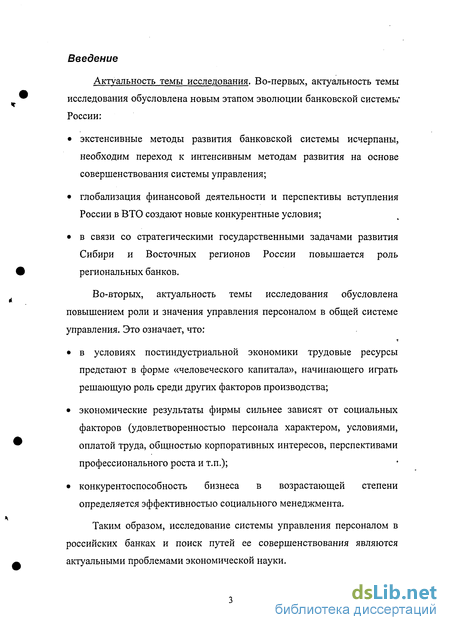 Введение

Актуальность темы исследования. Во-первых, актуальность темы исследования обусловлена новым этапом эволюции банковской системы России:

• экстенсивные методы развития банковской системы исчерпаны, необходим переход к интенсивным методам развития на основе совершенствования системы управления;

• глобализация финансовой деятельности и перспективы вступления России в ВТО создают новые конкурентные условия;

• в связи со стратегическими государственными задачами развития Сибири и Восточных регионов России повышается роль региональных банков.

Во-вторых, актуальность темы исследования обусловлена повышением роли и значения управления персоналом в общей системе управления. Это означает, что:

• в условиях постиндустриальной экономики трудовые ресурсы предстают в форме «человеческого капитала», начинающего играть решающую роль среди других факторов производства;

• экономические результаты фирмы сильнее зависят от социальных факторов (удовлетворенностью персонала характером, условиями, оплатой труда, общностью корпоративных интересов, перспективами профессионального роста и т.п.);

• конкурентоспособность бизнеса в возрастающей степени определяется эффективностью социального менеджмента.

Таким образом, исследование системы управления персоналом в российских банках и поиск путей ее совершенствования являются актуальными проблемами экономической науки.

3

dsLib.net
библиотека диссертаций